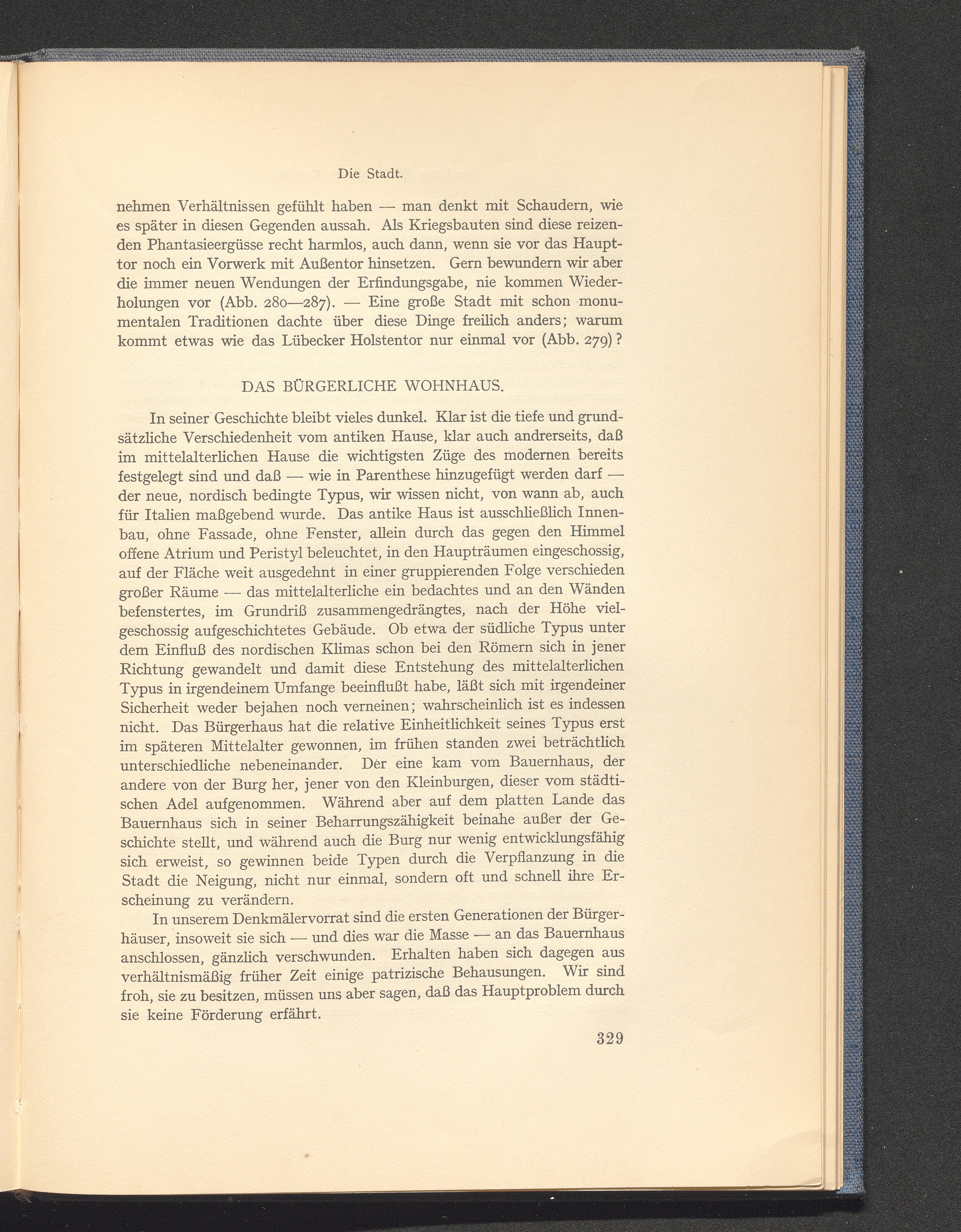 Die Stadt.

nehmen Verhältnissen gefühlt haben — man denkt mit Schaudern, wie es später in diesen Gegenden aussah. Als Kriegsbauten sind diese reizenden Phantasieergüsse recht harmlos, auch dann, wenn sie vor das Haupttor noch ein Vorwerk mit Außentor hinsetzen. Gern bewundern wir aber die immer neuen Wendungen der Erfindungsgabe, nie kommen Wiederholungen vor (Abb. 280—287). — Eine große Stadt mit schon monumentalen Traditionen dachte über diese Dinge freilich anders; warum kommt etwas wie das Lübecker Holstentor nur einmal vor (Abb. 279)?

DAS BÜRGERLICHE WOHNHAUS.

In seiner Geschichte bleibt vieles dunkel. Klar ist die tiefe und grundsätzliche Verschiedenheit vom antiken Hause, klar auch andrerseits, daß im mittelalterlichen Hause die wichtigsten Züge des modernen bereits festgelegt sind und daß — wie in Parenthese hinzugefügt werden darf — der neue, nordisch bedingte Typus, wir wissen nicht, von wann ab, auch für Italien maßgebend wurde. Das antike Haus ist ausschließlich Innenbau, ohne Fassade, ohne Fenster, allein durch das gegen den Himmel offene Atrium und Peristyl beleuchtet, in den Haupträumen eingeschossig, auf der Fläche weit ausgedehnt in einer gruppierenden Folge verschieden großer Räume — das mittelalterliche ein bedachtes und an den Wänden befenstertes, im Grundriß zusammengedrängtes, nach der Höhe vielgeschossig aufgeschichtetes Gebäude. Ob etwa der südliche Typus unter dem Einfluß des nordischen Klimas schon bei den Römern sich in jener Richtung gewandelt und damit diese Entstehung des mittelalterlichen Typus in irgendeinem Umfange beeinflußt habe, läßt sich mit irgendeiner Sicherheit weder bejahen noch verneinen; wahrscheinlich ist es indessen nicht. Das Bürgerhaus hat die relative Einheitlichkeit seines Typus erst im späteren Mittelalter gewonnen, im frühen standen zwei beträchtlich unterschiedliche nebeneinander. Der eine kam vom Bauernhaus, der andere von der Burg her, jener von den Kleinburgen, dieser vom städtischen Adel aufgenommen. Während aber auf dem platten Lande das Bauernhaus sich in seiner Beharrungszähigkeit beinahe außer der Geschichte stellt, und während auch die Burg nur wenig entwicklungsfähig sich erweist, so gewinnen beide Typen durch die Verpflanzung in die Stadt die Neigung, nicht nur einmal, sondern oft und schnell ihre Erscheinung zu verändern.

In unserem Denkmälervorrat sind die ersten Generationen der Bürgerhäuser, insoweit sie sich — und dies war die Masse — an das Bauernhaus anschlossen, gänzlich verschwunden. Erhalten haben sich dagegen aus verhältnismäßig früher Zeit einige patrizische Behausungen. Wir sind froh, sie zu besitzen, müssen uns aber sagen, daß das Hauptproblem durch sie keine Förderung erfährt.

329